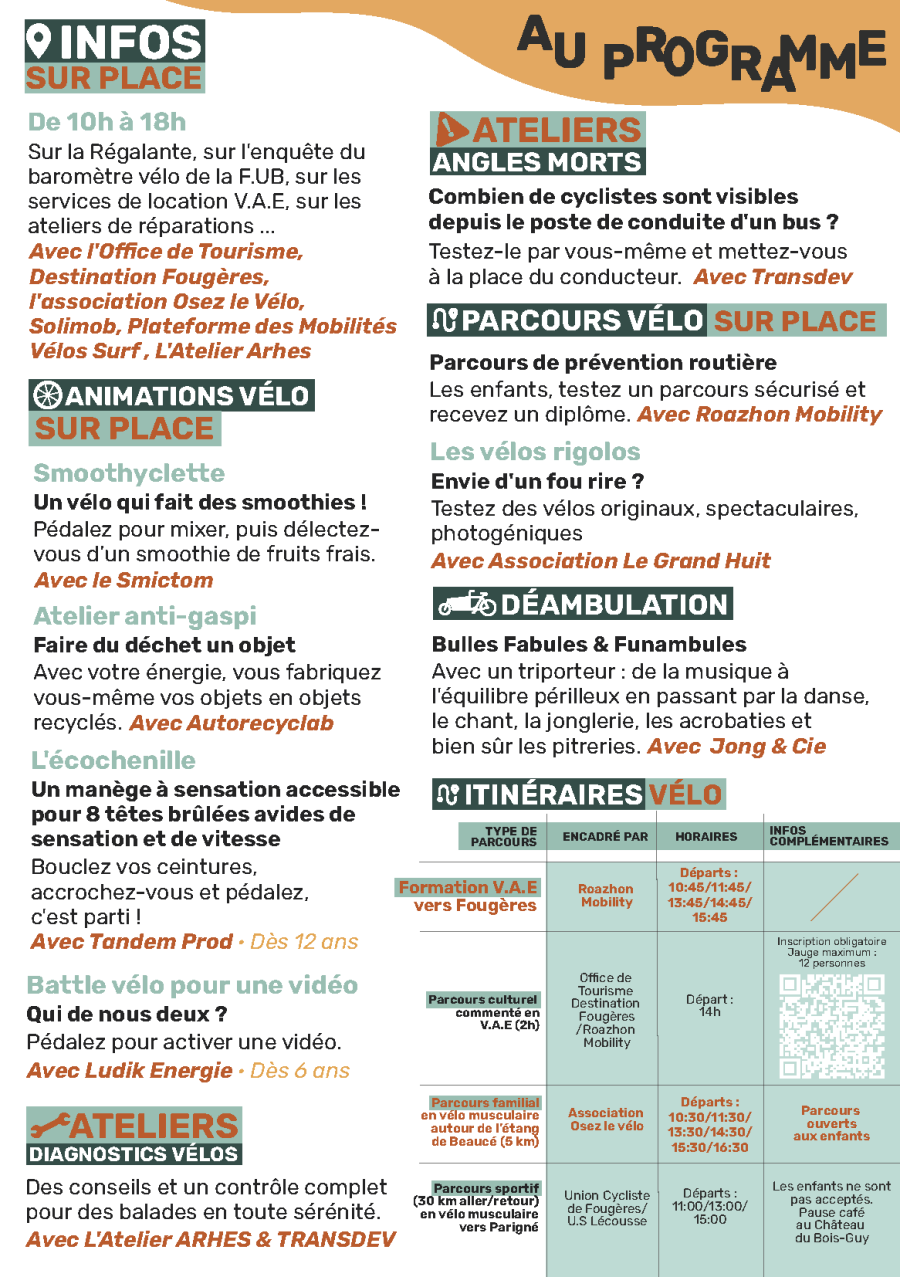 INFOS SUR PLACE

De 10h à 18h
Sur la Régalante, sur l'enquête du baromètre vélo de la F.UB, sur les services de location V.A.E, sur les ateliers de réparations ...
Avec l'Office de Tourisme, Destination Fougères, l'association Osez le Vélo, Solimob, Plateforme des Mobilités Vélos Surf , L'Atelier Arhes

ANIMATIONS VÉLO SUR PLACE

Smoothyclette
Un vélo qui fait des smoothies !
Pédalez pour mixer, puis délectez-vous d'un smoothie de fruits frais.
Avec le Smictom

Atelier anti-gaspi
Faire du déchet un objet
Avec votre énergie, vous fabriquez vous-même vos objets en objets recyclés. Avec Autorecyclab

L'écochenille
Un manège à sensation accessible pour 8 têtes brûlées avides de sensation et de vitesse
Bouclez vos ceintures, accrochez-vous et pédalez, c'est parti !
Avec Tandem Prod • Dès 12 ans

Battle vélo pour une vidéo
Qui de nous deux ?
Pédalez pour activer une vidéo.
Avec Ludik Energie • Dès 6 ans

ATELIERS DIAGNOSTICS VÉLOS
Des conseils et un contrôle complet pour des balades en toute sérénité.
Avec L'Atelier ARHES & TRANSDEV

AU PROGRAMME

ATELIERS ANGLES MORTS
Combien de cyclistes sont visibles depuis le poste de conduite d'un bus ?
Testez-le par vous-même et mettez-vous à la place du conducteur. Avec Transdev

PARCOURS VÉLO SUR PLACE
Parcours de prévention routière
Les enfants, testez un parcours sécurisé et recevez un diplôme. Avec Roazhon Mobility

Les vélos rigolos
Envie d'un fou rire ?
Testez des vélos originaux, spectaculaires, photogéniques
Avec Association Le Grand Huit

DÉAMBULATION
Bulles Fabules & Funambules
Avec un triporteur : de la musique à l'équilibre périlleux en passant par la danse, le chant, la jonglerie, les acrobaties et bien sûr les pitreries. Avec Jong & Cie

ITINÉRAIRES VÉLO

| TYPE DE PARCOURS | ENCADRÉ PAR | HORAIRES | INFOS COMPLÉMENTAIRES |
|---|---|---|---|
| Formation V.A.E vers Fougères | Roazhon Mobility | Départs : 10:45/11:45/ 13:45/14:45/ 15:45 | |
| Parcours culturel commenté en V.A.E (2h) | Office de Tourisme Destination Fougères /Roazhon Mobility | Départ : 14h | Inscription obligatoire Jauge maximum : 12 personnes |
| Parcours familial en vélo musculaire autour de l'étang de Beaucé (5 km) | Association Osez le vélo | Départs : 10:30/11:30/ 13:30/14:30/ 15:30/16:30 | Parcours ouverts aux enfants |
| Parcours sportif (30 km aller/retour) en vélo musculaire vers Parigné | Union Cycliste de Fougères/ U.S Lécousse | Départs : 11:00/13:00/ 15:00 | Les enfants ne sont pas acceptés. Pause café au Château du Bois-Guy |